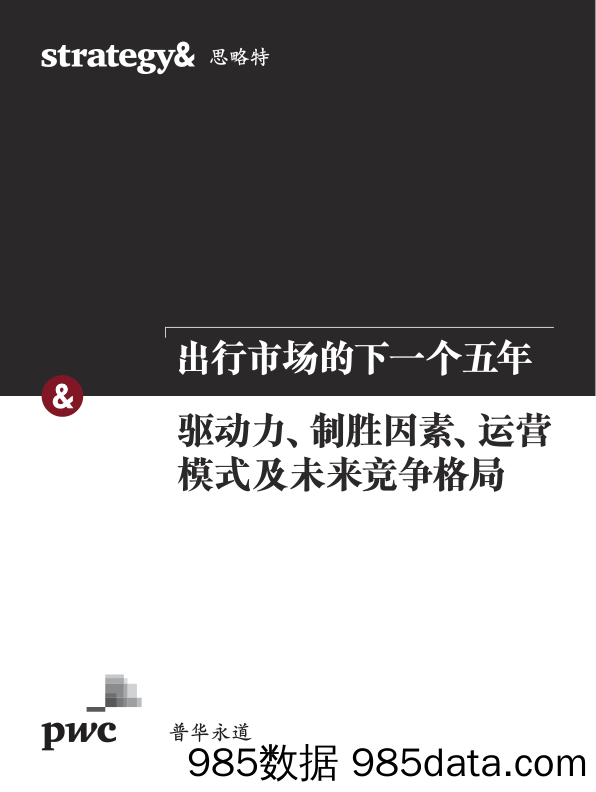 strategy& 思略特

出行市场的下一个五年

&

驱动力、制胜因素、运营模式及未来竞争格局

pwc 普华永道

985数据 985data.com